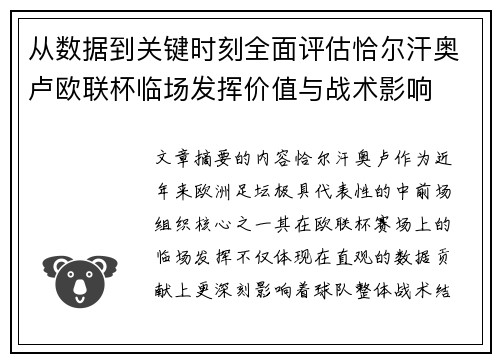 从数据到关键时刻全面评估恰尔汗奥卢欧联杯临场发挥价值与战术影响

文章摘要的内容恰尔汗奥卢作为近年来欧洲足坛极具代表性的中前场组织核心之一其在欧联杯赛场上的临场发挥不仅体现在直观的数据贡献上更深刻影响着球队整体战术结